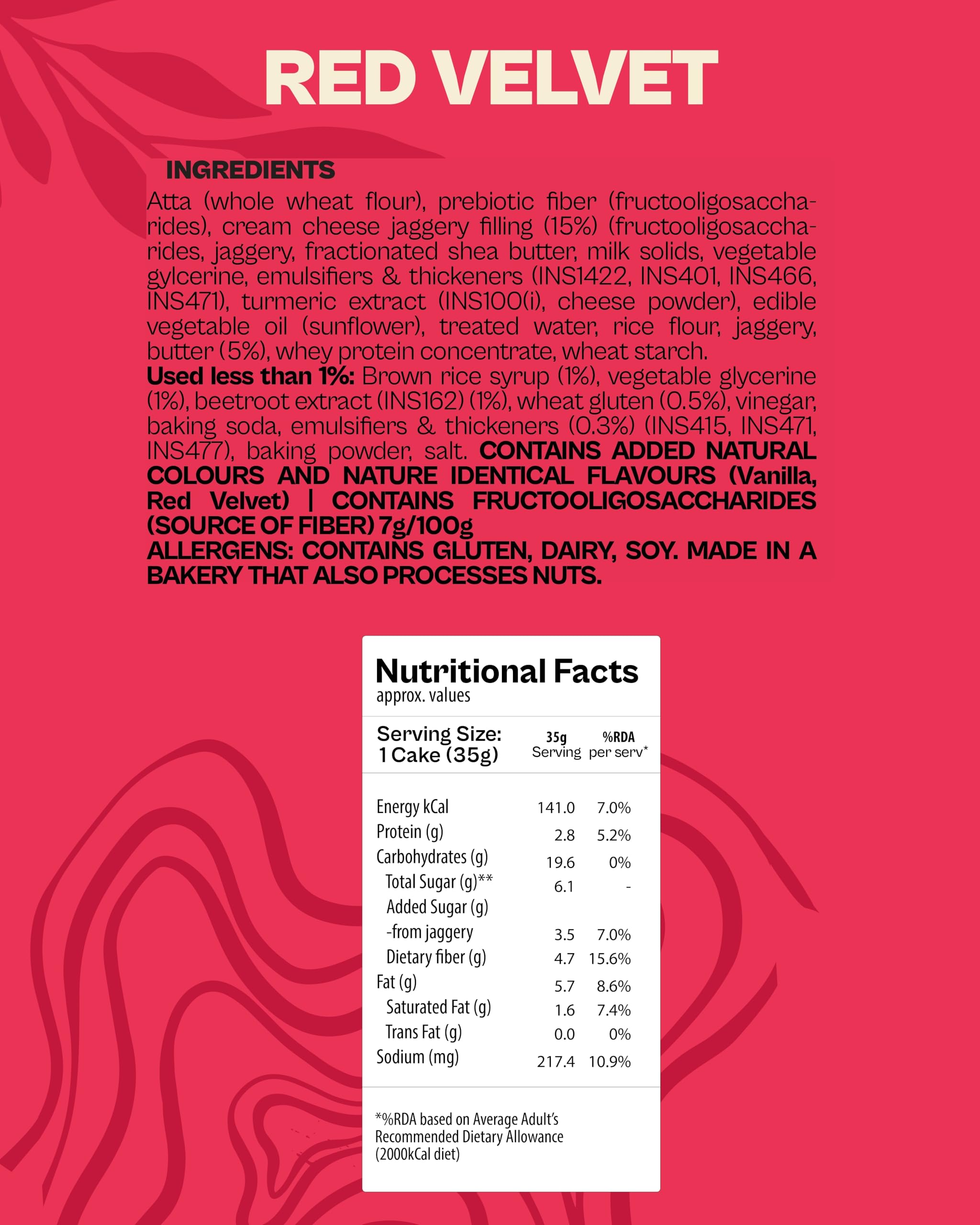 RED VELVET

INGREDIENTS

Atta (whole wheat flour), prebiotic fiber (fructooligosaccharides), cream cheese jaggery filling (15%) (fructooligosaccharides, jaggery, fractionated shea butter, milk solids, vegetable gylcerine, emulsifiers & thickeners (INS1422, INS401, INS466, INS471), turmeric extract (INS100(i), cheese powder), edible vegetable oil (sunflower), treated water, rice flour, jaggery, butter (5%), whey protein concentrate, wheat starch.

Used less than 1%: Brown rice syrup (1%), vegetable glycerine (1%), beetroot extract (INS162) (1%), wheat gluten (0.5%), vinegar, baking soda, emulsifiers & thickeners (0.3%) (INS415, INS471, INS477), baking powder, salt. CONTAINS ADDED NATURAL COLOURS AND NATURE IDENTICAL FLAVOURS (Vanilla, Red Velvet) | CONTAINS FRUCTOOLIGOSACCHARIDES (SOURCE OF FIBER) 7g/100g

ALLERGENS: CONTAINS GLUTEN, DAIRY, SOY. MADE IN A BAKERY THAT ALSO PROCESSES NUTS.

Nutritional Facts
approx. values

| Serving Size: 1 Cake (35g) | 35g Serving | %RDA per serv* |
|---|---|---|
| Energy kCal | 141.0 | 7.0% |
| Protein (g) | 2.8 | 5.2% |
| Carbohydrates (g) | 19.6 | 0% |
| Total Sugar (g)** | 6.1 | - |
| Added Sugar (g) | | |
| -from jaggery | 3.5 | 7.0% |
| Dietary fiber (g) | 4.7 | 15.6% |
| Fat (g) | 5.7 | 8.6% |
| Saturated Fat (g) | 1.6 | 7.4% |
| Trans Fat (g) | 0.0 | 0% |
| Sodium (mg) | 217.4 | 10.9% |

*%RDA based on Average Adult's Recommended Dietary Allowance (2000kCal diet)